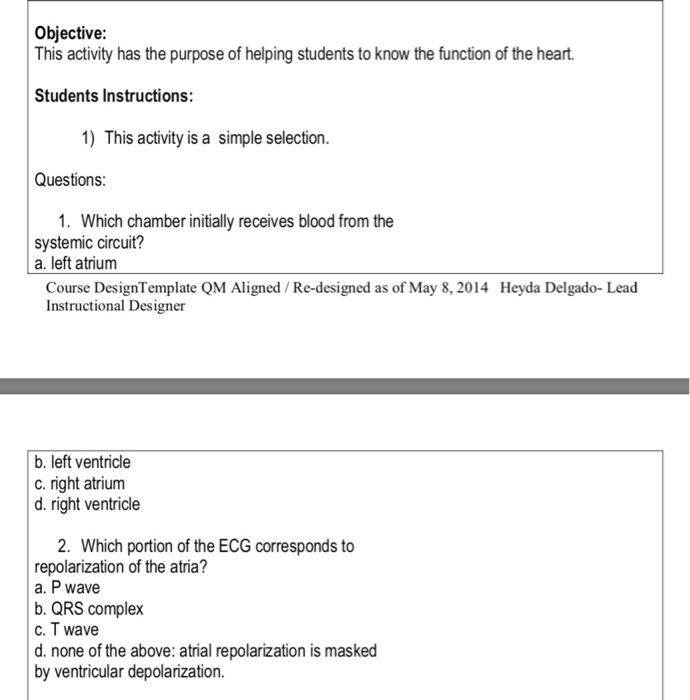 Objective:
This activity has the purpose of helping students to know the function of the heart.

Students Instructions:

1) This activity is a simple selection.

Questions:

1. Which chamber initially receives blood from the systemic circuit?
a. left atrium

Course DesignTemplate QM Aligned / Re-designed as of May 8, 2014 Heyda Delgado- Lead Instructional Designer

b. left ventricle
c. right atrium
d. right ventricle

2. Which portion of the ECG corresponds to repolarization of the atria?
a. P wave
b. QRS complex
c. T wave
d. none of the above: atrial repolarization is masked by ventricular depolarization.